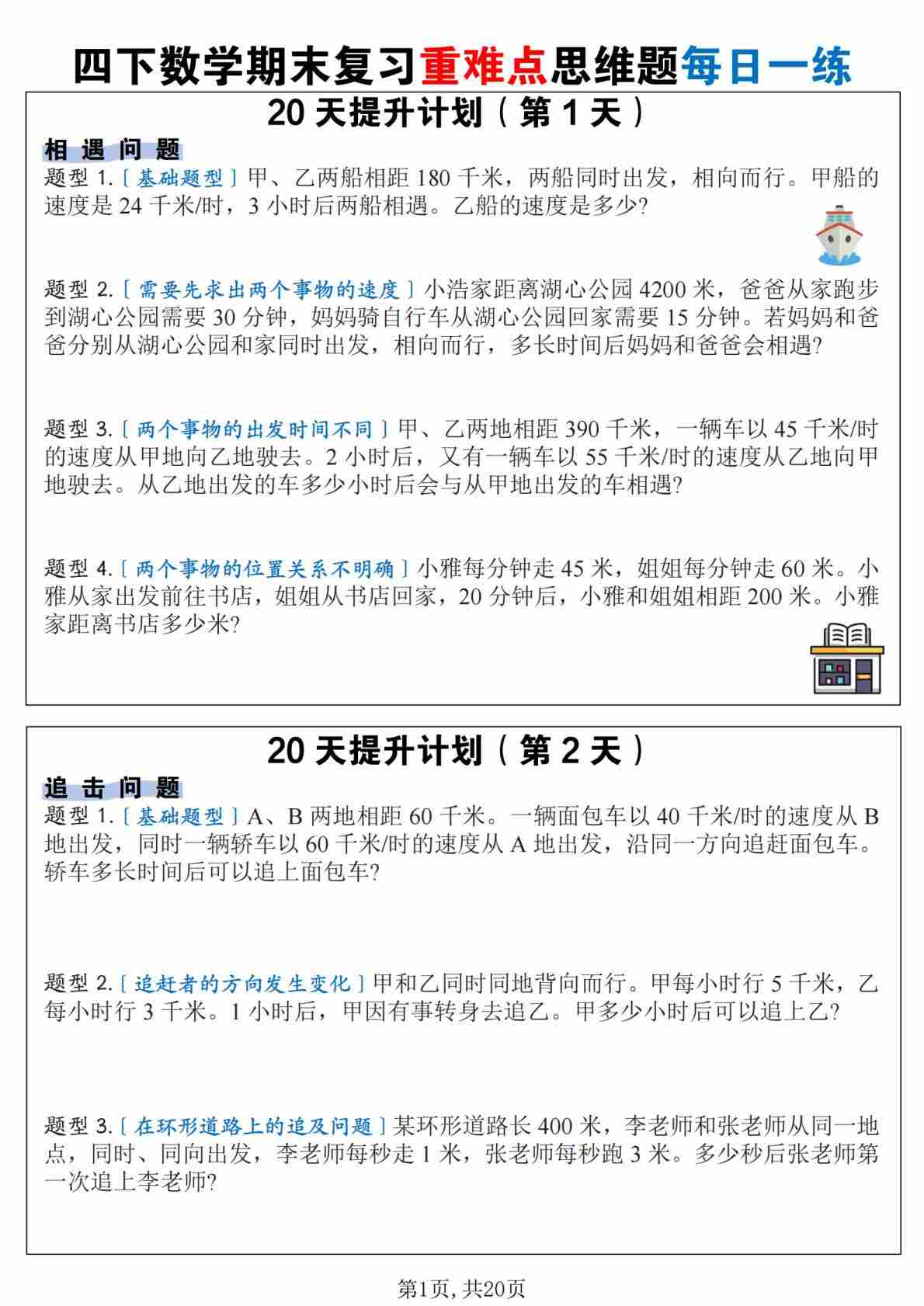 四下数学期末复习重难点思维题每日一练

20 天提升计划（第 1 天）

相遇问题

题型 1.〔基础题型〕甲、乙两船相距 180 千米，两船同时出发，相向而行。甲船的速度是 24 千米/时，3 小时后两船相遇。乙船的速度是多少?

题型 2.〔需要先求出两个事物的速度〕小浩家距离湖心公园 4200 米，爸爸从家跑步到湖心公园需要 30 分钟，妈妈骑自行车从湖心公园回家需要 15 分钟。若妈妈和爸爸分别从湖心公园和家同时出发，相向而行，多长时间后妈妈和爸爸会相遇?

题型 3.〔两个事物的出发时间不同〕甲、乙两地相距 390 千米，一辆车以 45 千米/时的速度从甲地向乙地驶去。2 小时后，又有一辆车以 55 千米/时的速度从乙地向甲地驶去。从乙地出发的车多少小时后会与从甲地出发的车相遇?

题型 4.〔两个事物的位置关系不明确〕小雅每分钟走 45 米，姐姐每分钟走 60 米。小雅从家出发前往书店，姐姐从书店回家，20 分钟后，小雅和姐姐相距 200 米。小雅家距离书店多少米?

20 天提升计划（第 2 天）

追击问题

题型 1.〔基础题型〕A、B 两地相距 60 千米。一辆面包车以 40 千米/时的速度从 B 地出发，同时一辆轿车以 60 千米/时的速度从 A 地出发，沿同一方向追赶面包车。轿车多长时间后可以追上面包车?

题型 2.〔追赶者的方向发生变化〕甲和乙同时同地背向而行。甲每小时行 5 千米，乙每小时行 3 千米。1 小时后，甲因有事转身去追乙。甲多少小时后可以追上乙?

题型 3.〔在环形道路上的追及问题〕某环形道路长 400 米，李老师和张老师从同一地点，同时、同向出发，李老师每秒走 1 米，张老师每秒跑 3 米。多少秒后张老师第一次追上李老师?

第1页, 共20页